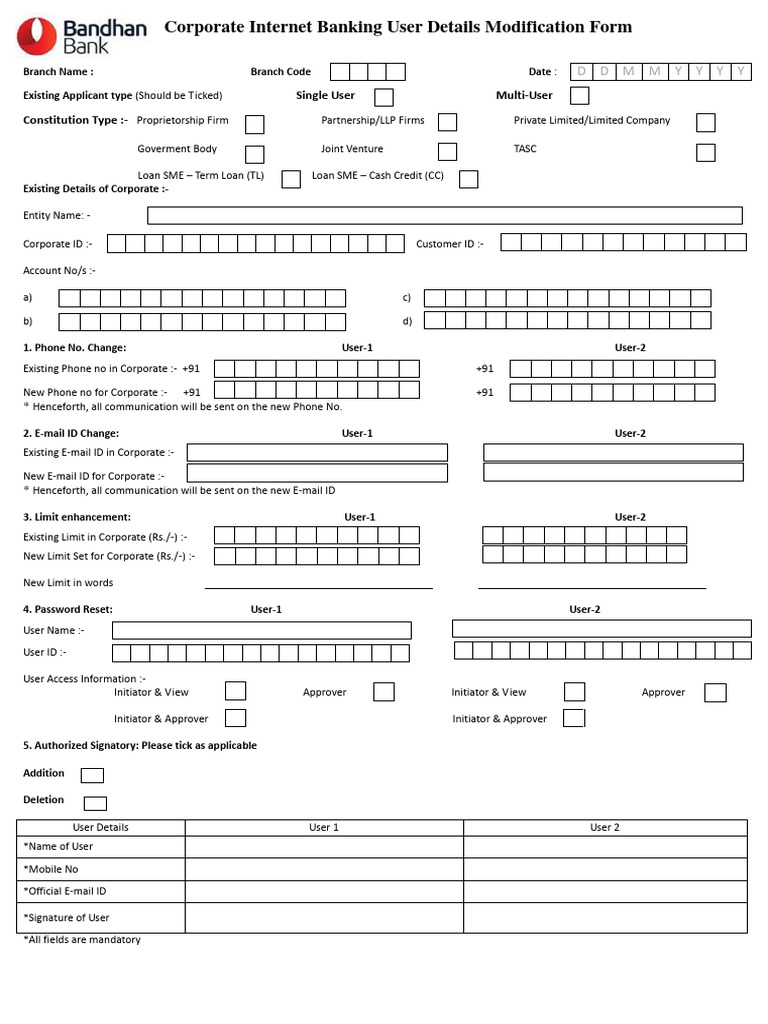 Bandhan Bank

Corporate Internet Banking User Details Modification Form

Branch Name : Branch Code Date : D D M M Y Y Y Y

Existing Applicant type (Should be Ticked) Single User Multi-User

Constitution Type :- Proprietorship Firm Partnership/LLP Firms Private Limited/Limited Company

Goverment Body Joint Venture TASC

Loan SME – Term Loan (TL) Loan SME – Cash Credit (CC)

Existing Details of Corporate :-

Entity Name: -

Corporate ID :- Customer ID :-

Account No/s :-

a) c)

b) d)

1. Phone No. Change: User-1 User-2

Existing Phone no in Corporate :- +91 +91

New Phone no for Corporate :- +91 +91

* Henceforth, all communication will be sent on the new Phone No.

2. E-mail ID Change: User-1 User-2

Existing E-mail ID in Corporate :-

New E-mail ID for Corporate :-

* Henceforth, all communication will be sent on the new E-mail ID

3. Limit enhancement: User-1 User-2

Existing Limit in Corporate (Rs./-) :-

New Limit Set for Corporate (Rs./-) :-

New Limit in words

4. Password Reset: User-1 User-2

User Name :-

User ID :-

User Access Information :-

Initiator & View Approver Initiator & View Approver

Initiator & Approver Initiator & Approver

5. Authorized Signatory: Please tick as applicable

Addition

Deletion

| User Details | User 1 | User 2 |
|---|---|---|
| *Name of User | | |
| *Mobile No | | |
| *Official E-mail ID | | |
| *Signature of User | | |

*All fields are mandatory